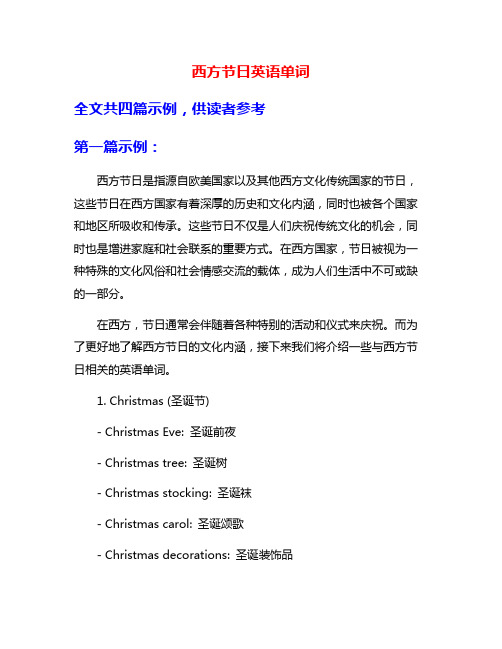 西方节日英语单词

全文共四篇示例，供读者参考

第一篇示例：

西方节日是指源自欧美国家以及其他西方文化传统国家的节日，这些节日在西方国家有着深厚的历史和文化内涵，同时也被各个国家和地区所吸收和传承。这些节日不仅是人们庆祝传统文化的机会，同时也是增进家庭和社会联系的重要方式。在西方国家，节日被视为一种特殊的文化风俗和社会情感交流的载体，成为人们生活中不可或缺的一部分。

在西方，节日通常会伴随着各种特别的活动和仪式来庆祝。而为了更好地了解西方节日的文化内涵，接下来我们将介绍一些与西方节日相关的英语单词。

1. Christmas (圣诞节)

- Christmas Eve: 圣诞前夜

- Christmas tree: 圣诞树

- Christmas stocking: 圣诞袜

- Christmas carol: 圣诞颂歌

- Christmas decorations: 圣诞装饰品